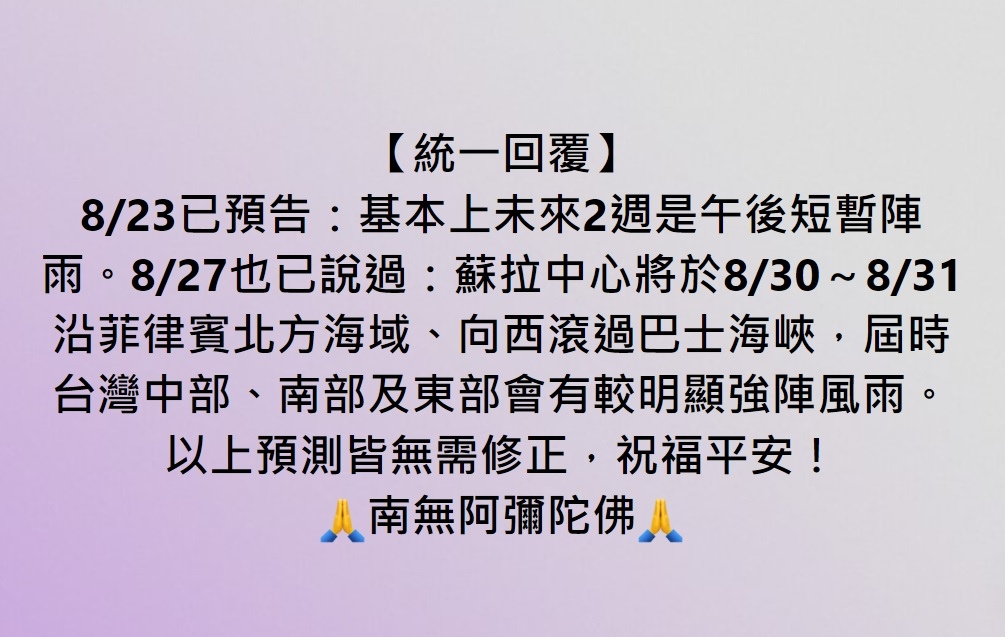 【統一回覆】
8/23已預告：基本上未來2週是午後短暫陣雨。8/27也已說過：蘇拉中心將於8/30～8/31沿菲律賓北方海域、向西滾過巴士海峽，屆時台灣中部、南部及東部會有較明顯強陣風雨。
以上預測皆無需修正，祝福平安！
🙏南無阿彌陀佛🙏